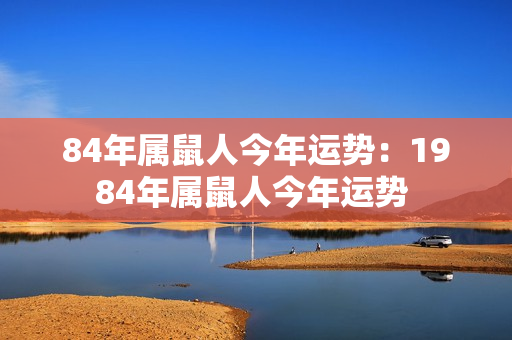 84年属鼠人今年运势：1984年属鼠人今年运势